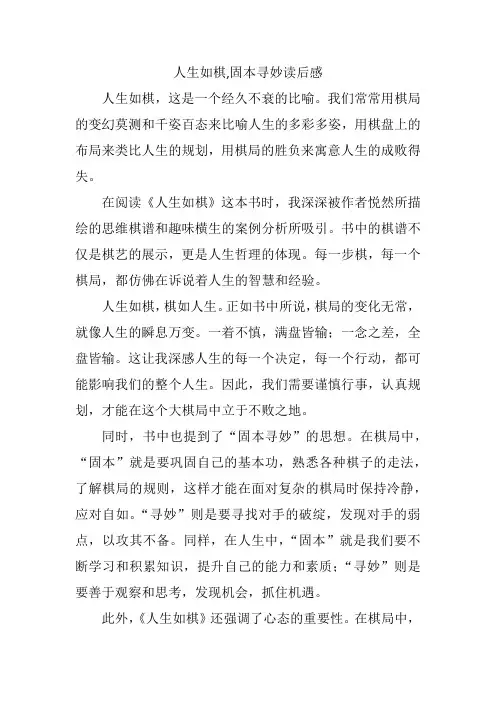 人生如棋,固本寻妙读后感

人生如棋，这是一个经久不衰的比喻。我们常常用棋局的变幻莫测和千姿百态来比喻人生的多彩多姿，用棋盘上的布局来类比人生的规划，用棋局的胜负来寓意人生的成败得失。

在阅读《人生如棋》这本书时，我深深被作者悦然所描绘的思维棋谱和趣味横生的案例分析所吸引。书中的棋谱不仅是棋艺的展示，更是人生哲理的体现。每一步棋，每一个棋局，都仿佛在诉说着人生的智慧和经验。

人生如棋，棋如人生。正如书中所说，棋局的变化无常，就像人生的瞬息万变。一着不慎，满盘皆输；一念之差，全盘皆输。这让我深感人生的每一个决定，每一个行动，都可能影响我们的整个人生。因此，我们需要谨慎行事，认真规划，才能在这个大棋局中立于不败之地。

同时，书中也提到了“固本寻妙”的思想。在棋局中，“固本”就是要巩固自己的基本功，熟悉各种棋子的走法，了解棋局的规则，这样才能在面对复杂的棋局时保持冷静，应对自如。“寻妙”则是要寻找对手的破绽，发现对手的弱点，以攻其不备。同样，在人生中，“固本”就是我们要不断学习和积累知识，提升自己的能力和素质；“寻妙”则是要善于观察和思考，发现机会，抓住机遇。

此外，《人生如棋》还强调了心态的重要性。在棋局中，